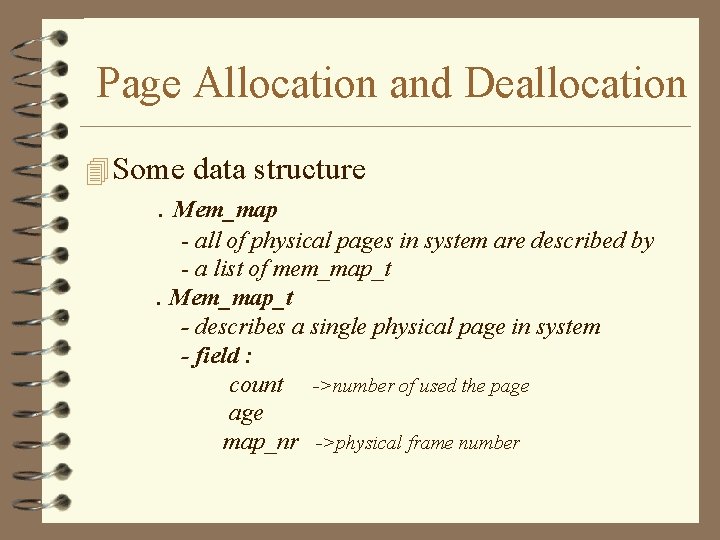 Page Allocation and Deallocation

Some data structure

. Mem_map
- all of physical pages in system are described by
- a list of mem_map_t
. Mem_map_t
- describes a single physical page in system
- field :
count ->number of used the page
age
map_nr ->physical frame number